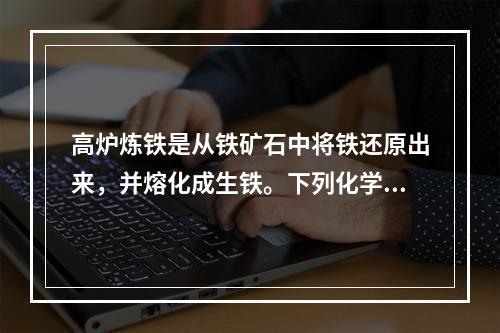 高炉炼铁是从铁矿石中将铁还原出来，并熔化成生铁。下列化学...